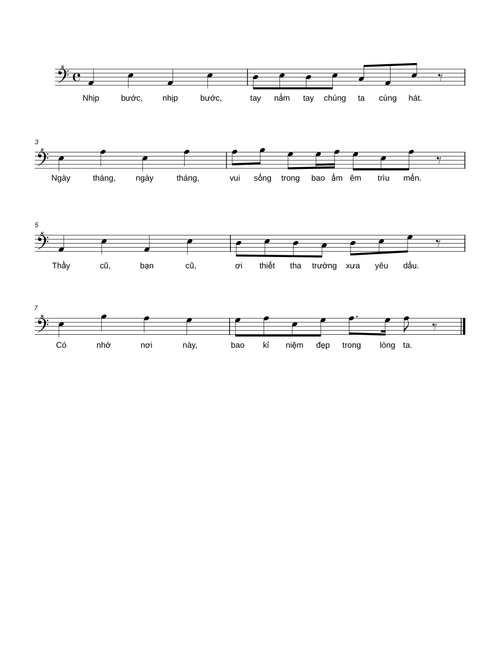 Nhịp bước, nhịp bước, tay nắm tay chúng ta cùng hát.

3

Ngày tháng, ngày tháng, vui sống trong bao ấm êm trìu mến.

5

Thầy cũ, bạn cũ, ơi thiết tha trường xưa yêu dấu.

7

Có nhớ nơi này, bao kỉ niệm đẹp trong lòng ta.